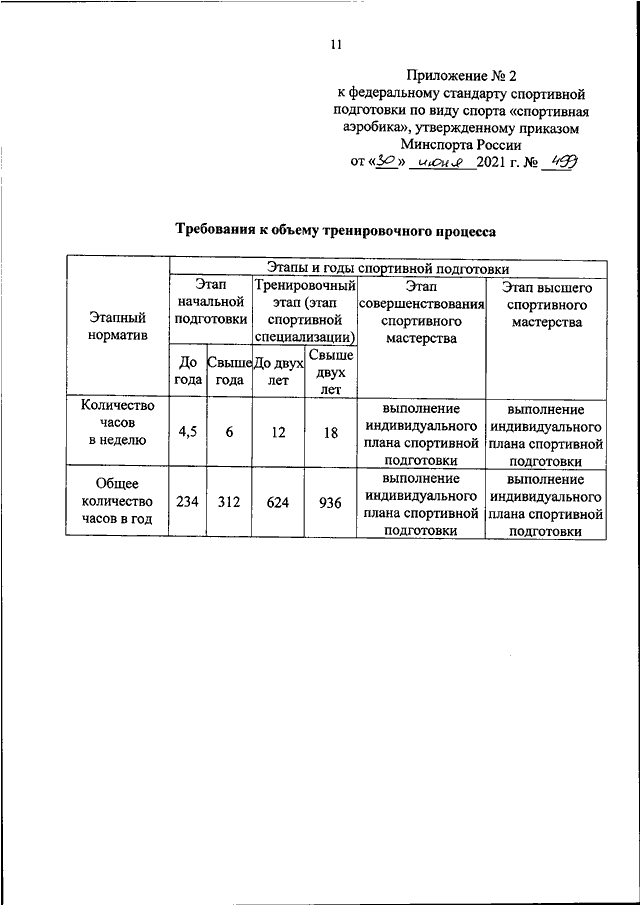 11

Приложение № 2
к федеральному стандарту спортивной подготовки по виду спорта «спортивная аэробика», утвержденному приказом Минспорта России
от «30» июня 2021 г. № 499

Требования к объему тренировочного процесса

| Этапный норматив | Этапы и годы спортивной подготовки | | | | | |
|---|---|---|---|---|---|---|
| | Этап начальной подготовки | | Тренировочный этап (этап спортивной специализации) | | Этап совершенствования спортивного мастерства | Этап высшего спортивного мастерства |
| | До года | Свыше года | До двух лет | Свыше двух лет | | |
| Количество часов в неделю | 4,5 | 6 | 12 | 18 | выполнение индивидуального плана спортивной подготовки | выполнение индивидуального плана спортивной подготовки |
| Общее количество часов в год | 234 | 312 | 624 | 936 | выполнение индивидуального плана спортивной подготовки | выполнение индивидуального плана спортивной подготовки |